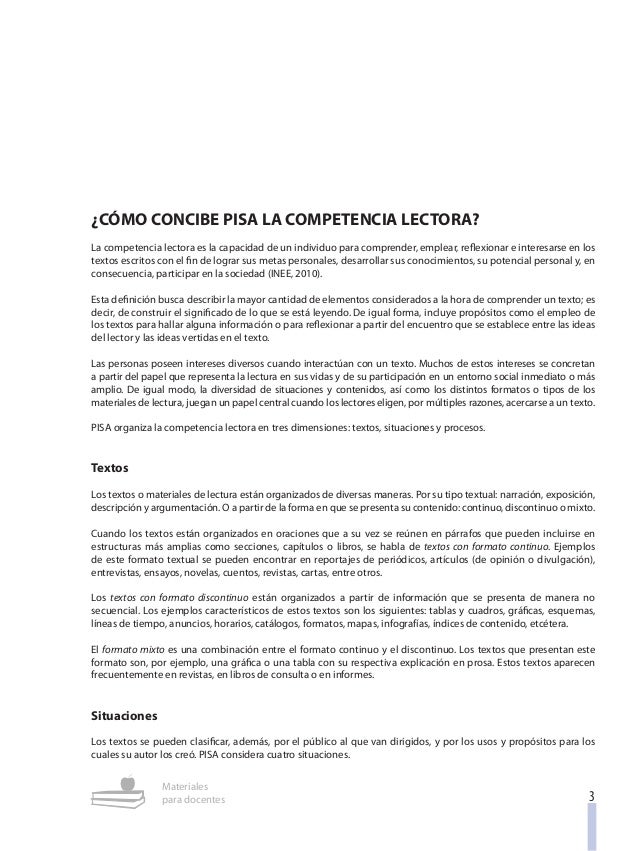 ¿CÓMO CONCIBE PISA LA COMPETENCIA LECTORA?

La competencia lectora es la capacidad de un individuo para comprender, emplear, reflexionar e interesarse en los textos escritos con el fin de lograr sus metas personales, desarrollar sus conocimientos, su potencial personal y, en consecuencia, participar en la sociedad (INEE, 2010).

Esta definición busca describir la mayor cantidad de elementos considerados a la hora de comprender un texto; es decir, de construir el significado de lo que se está leyendo. De igual forma, incluye propósitos como el empleo de los textos para hallar alguna información o para reflexionar a partir del encuentro que se establece entre las ideas del lector y las ideas vertidas en el texto.

Las personas poseen intereses diversos cuando interactúan con un texto. Muchos de estos intereses se concretan a partir del papel que representa la lectura en sus vidas y de su participación en un entorno social inmediato o más amplio. De igual modo, la diversidad de situaciones y contenidos, así como los distintos formatos o tipos de los materiales de lectura, juegan un papel central cuando los lectores eligen, por múltiples razones, acercarse a un texto.

PISA organiza la competencia lectora en tres dimensiones: textos, situaciones y procesos.

Textos

Los textos o materiales de lectura están organizados de diversas maneras. Por su tipo textual: narración, exposición, descripción y argumentación. O a partir de la forma en que se presenta su contenido: continuo, discontinuo o mixto.

Cuando los textos están organizados en oraciones que a su vez se reúnen en párrafos que pueden incluirse en estructuras más amplias como secciones, capítulos o libros, se habla de textos con formato continuo. Ejemplos de este formato textual se pueden encontrar en reportajes de periódicos, artículos (de opinión o divulgación), entrevistas, ensayos, novelas, cuentos, revistas, cartas, entre otros.

Los textos con formato discontinuo están organizados a partir de información que se presenta de manera no secuencial. Los ejemplos característicos de estos textos son los siguientes: tablas y cuadros, gráficas, esquemas, líneas de tiempo, anuncios, horarios, catálogos, formatos, mapas, infografías, índices de contenido, etcétera.

El formato mixto es una combinación entre el formato continuo y el discontinuo. Los textos que presentan este formato son, por ejemplo, una gráfica o una tabla con su respectiva explicación en prosa. Estos textos aparecen frecuentemente en revistas, en libros de consulta o en informes.

Situaciones

Los textos se pueden clasificar, además, por el público al que van dirigidos, y por los usos y propósitos para los cuales su autor los creó. PISA considera cuatro situaciones.

Materiales para docentes

3